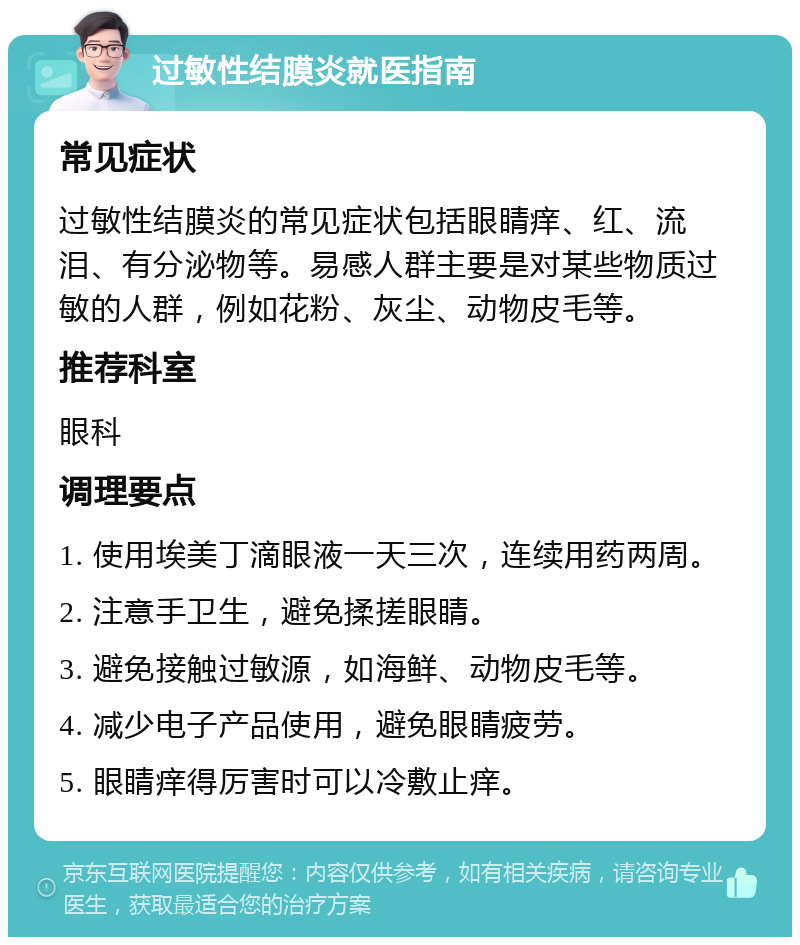 过敏性结膜炎就医指南

常见症状

过敏性结膜炎的常见症状包括眼睛痒、红、流泪、有分泌物等。易感人群主要是对某些物质过敏的人群，例如花粉、灰尘、动物皮毛等。

推荐科室

眼科

调理要点

1. 使用埃美丁滴眼液一天三次，连续用药两周。

2. 注意手卫生，避免揉搓眼睛。

3. 避免接触过敏源，如海鲜、动物皮毛等。

4. 减少电子产品使用，避免眼睛疲劳。

5. 眼睛痒得厉害时可以冷敷止痒。

京东互联网医院提醒您：内容仅供参考，如有相关疾病，请咨询专业医生，获取最适合您的治疗方案